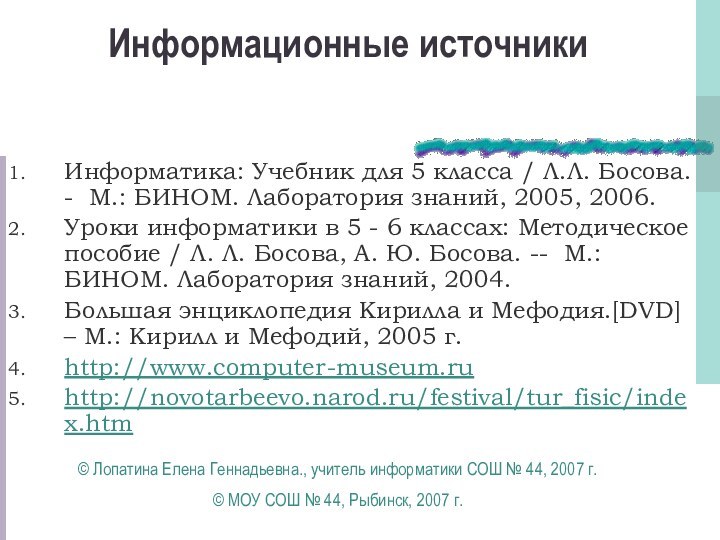 Информационные источники

1. Информатика: Учебник для 5 класса / Л.Л. Босова. - М.: БИНОМ. Лаборатория знаний, 2005, 2006.
2. Уроки информатики в 5 - 6 классах: Методическое пособие / Л. Л. Босова, А. Ю. Босова. -- М.: БИНОМ. Лаборатория знаний, 2004.
3. Большая энциклопедия Кирилла и Мефодия.[DVD] – М.: Кирилл и Мефодий, 2005 г.
4. http://www.computer-museum.ru
5. http://novotarbeevo.narod.ru/festival/tur_fisic/index.htm

© Лопатина Елена Геннадьевна., учитель информатики СОШ № 44, 2007 г.

© МОУ СОШ № 44, Рыбинск, 2007 г.